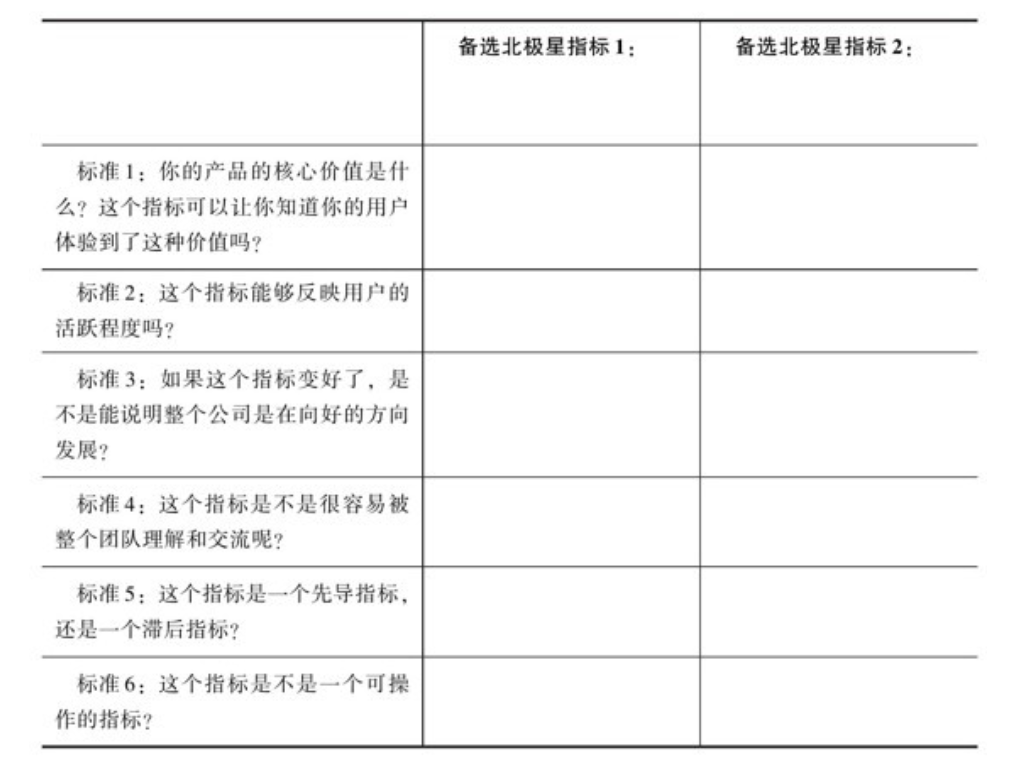 | | 备选北极星指标 1： | 备选北极星指标 2： |
|---|---|---|
| 标准 1：你的产品的核心价值是什么？这个指标可以让你知道你的用户体验到了这种价值吗？ | | |
| 标准 2：这个指标能够反映用户的活跃程度吗？ | | |
| 标准 3：如果这个指标变好了，是不是能说明整个公司是在向好的方向发展？ | | |
| 标准 4：这个指标是不是很容易被整个团队理解和交流呢？ | | |
| 标准 5：这个指标是一个先导指标，还是一个滞后指标？ | | |
| 标准 6：这个指标是不是一个可操作的指标？ | | |